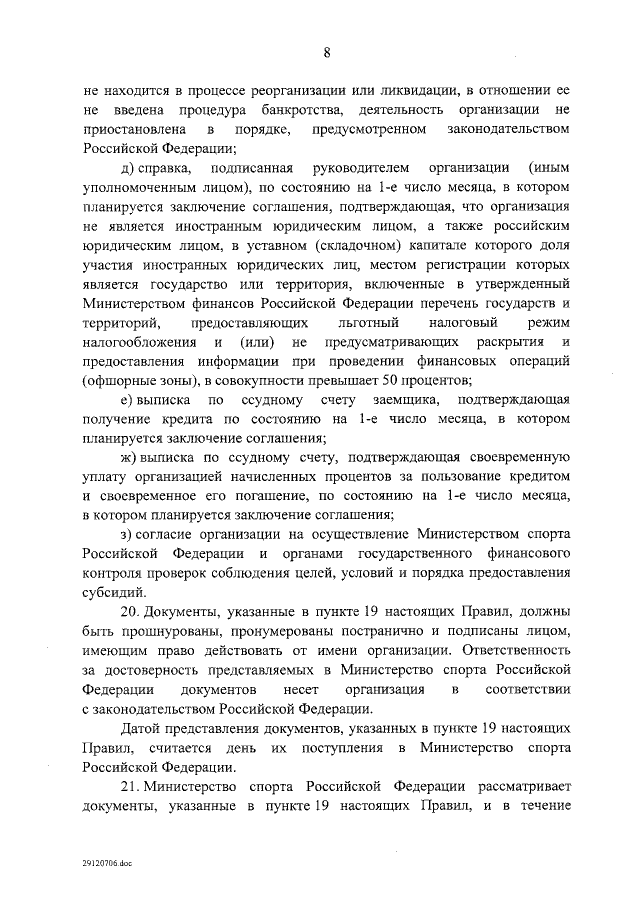 8

не находится в процессе реорганизации или ликвидации, в отношении ее не введена процедура банкротства, деятельность организации не приостановлена в порядке, предусмотренном законодательством Российской Федерации;

д) справка, подписанная руководителем организации (иным уполномоченным лицом), по состоянию на 1-е число месяца, в котором планируется заключение соглашения, подтверждающая, что организация не является иностранным юридическим лицом, а также российским юридическим лицом, в уставном (складочном) капитале которого доля участия иностранных юридических лиц, местом регистрации которых является государство или территория, включенные в утвержденный Министерством финансов Российской Федерации перечень государств и территорий, предоставляющих льготный налоговый режим налогообложения и (или) не предусматривающих раскрытия и предоставления информации при проведении финансовых операций (офшорные зоны), в совокупности превышает 50 процентов;

е) выписка по ссудному счету заемщика, подтверждающая получение кредита по состоянию на 1-е число месяца, в котором планируется заключение соглашения;

ж) выписка по ссудному счету, подтверждающая своевременную уплату организацией начисленных процентов за пользование кредитом и своевременное его погашение, по состоянию на 1-е число месяца, в котором планируется заключение соглашения;

з) согласие организации на осуществление Министерством спорта Российской Федерации и органами государственного финансового контроля проверок соблюдения целей, условий и порядка предоставления субсидий.

20. Документы, указанные в пункте 19 настоящих Правил, должны быть прошнурованы, пронумерованы постранично и подписаны лицом, имеющим право действовать от имени организации. Ответственность за достоверность представляемых в Министерство спорта Российской Федерации документов несет организация в соответствии с законодательством Российской Федерации.

Датой представления документов, указанных в пункте 19 настоящих Правил, считается день их поступления в Министерство спорта Российской Федерации.

21. Министерство спорта Российской Федерации рассматривает документы, указанные в пункте 19 настоящих Правил, и в течение

29120706.doc